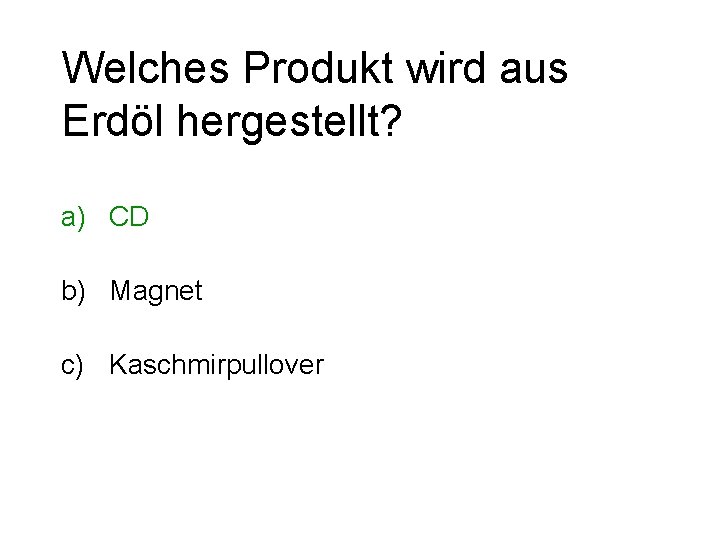 Welches Produkt wird aus Erdöl hergestellt?

a) CD

b) Magnet

c) Kaschmirpullover